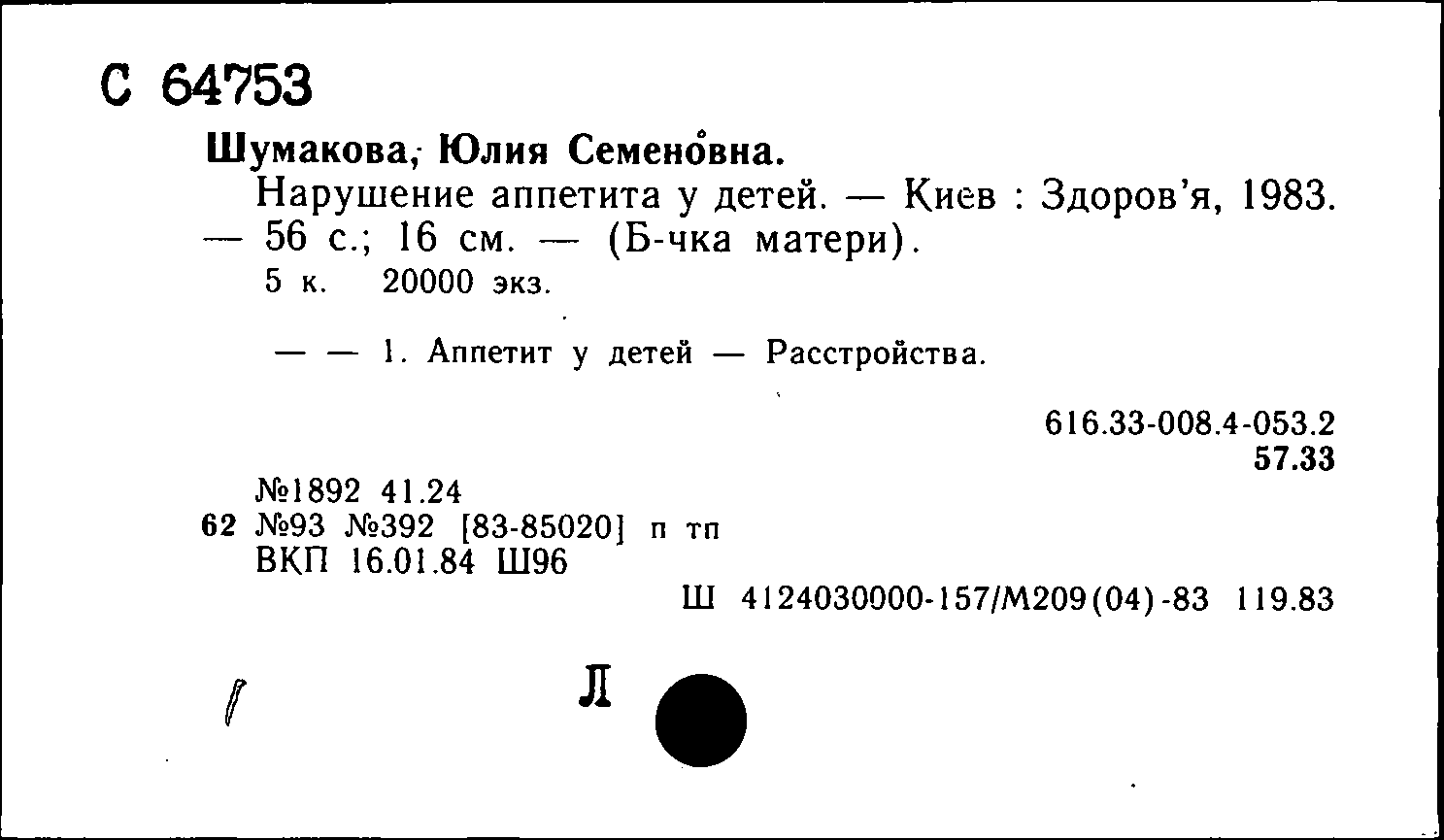 С 64753

Шумакова, Юлия Семеновна.

Нарушение аппетита у детей. — Киев : Здоров'я, 1983. — 56 с.; 16 см. — (Б-чка матери).

5 к. 20000 экз.

— — 1. Аппетит у детей — Расстройства.

616.33-008.4-053.2
57.33

№1892 41.24
62 №93 №392 [83-85020] п тп
ВКП 16.01.84 Ш96

Ш 4124030000-157/М209(04)-83 119.83

Л